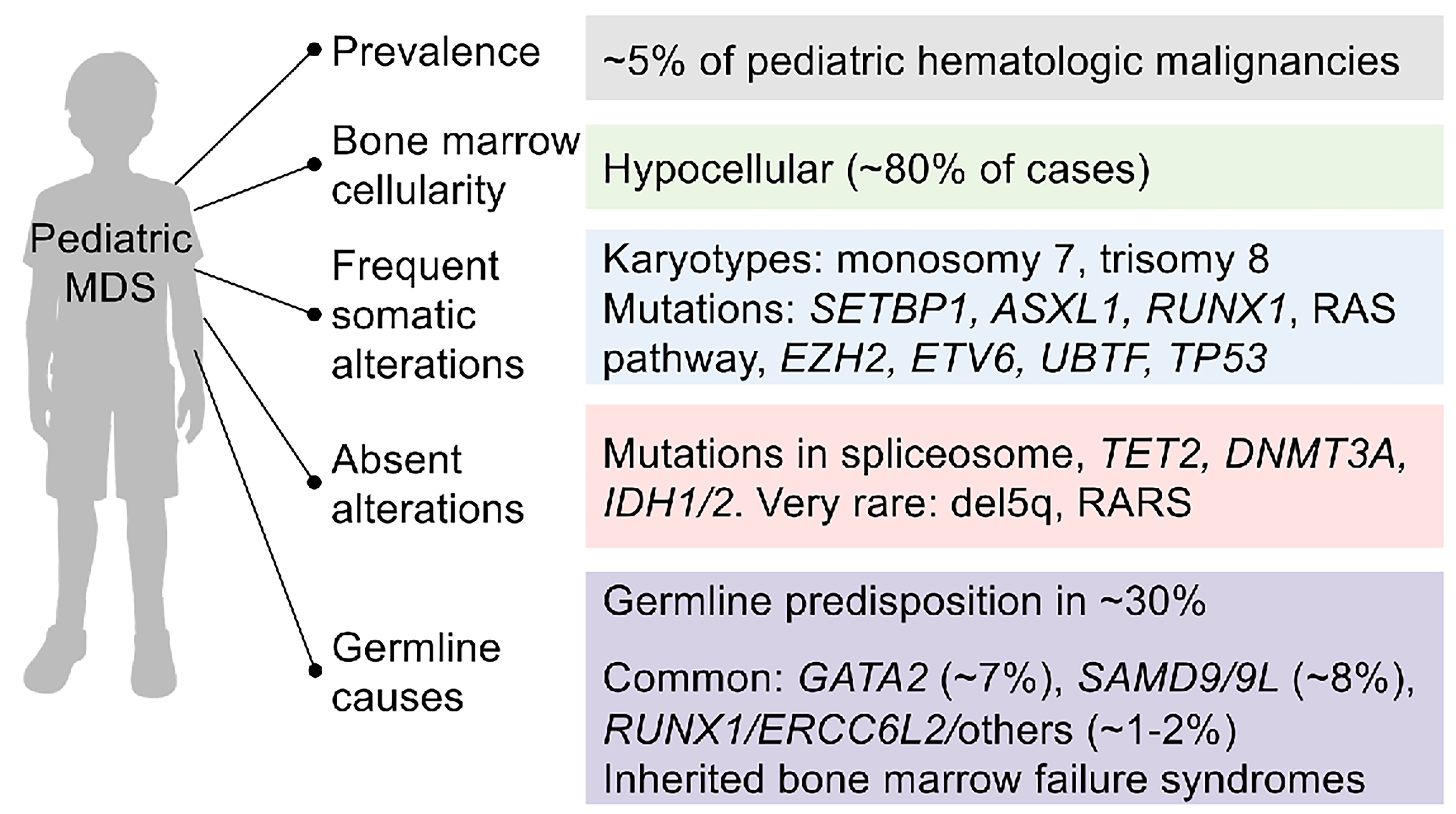 Pediatric MDS

Prevalence

~5% of pediatric hematologic malignancies

Bone marrow cellularity

Hypocellular (~80% of cases)

Frequent somatic alterations

Karyotypes: monosomy 7, trisomy 8
Mutations: SETBP1, ASXL1, RUNX1, RAS pathway, EZH2, ETV6, UBTF, TP53

Absent alterations

Mutations in spliceosome, TET2, DNMT3A, IDH1/2. Very rare: del5q, RARS

Germline causes

Germline predisposition in ~30%

Common: GATA2 (~7%), SAMD9/9L (~8%), RUNX1/ERCC6L2/others (~1-2%)
Inherited bone marrow failure syndromes